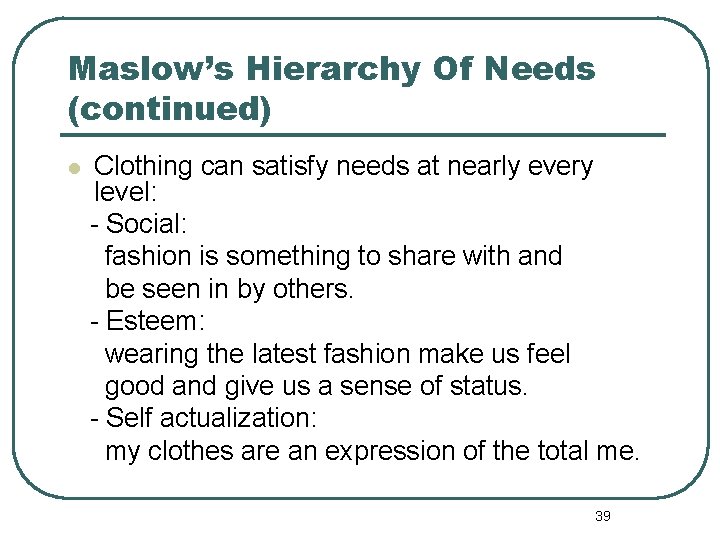 Maslow's Hierarchy Of Needs (continued)

Clothing can satisfy needs at nearly every level:

- Social:
fashion is something to share with and be seen in by others.
- Esteem:
wearing the latest fashion make us feel good and give us a sense of status.
- Self actualization:
my clothes are an expression of the total me.

39